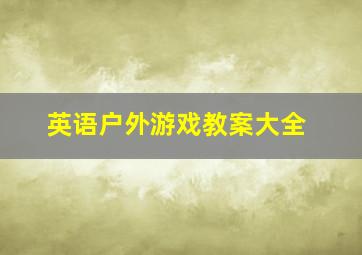 英语户外游戏教案大全